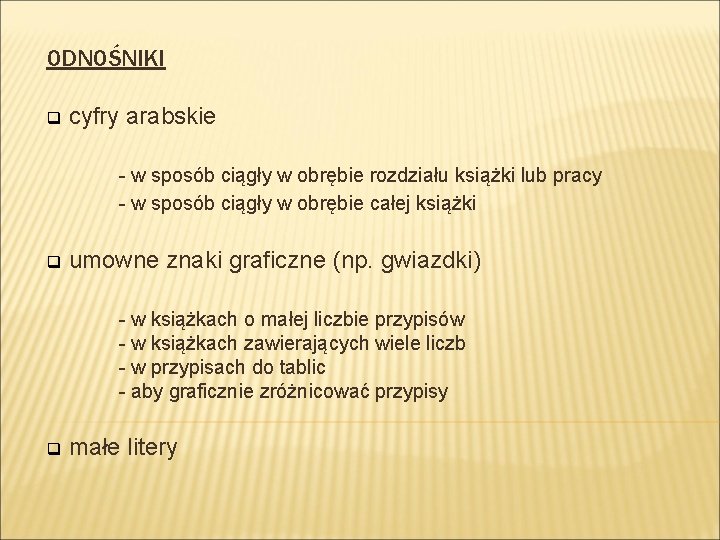 ODNOŚNIKI

cyfry arabskie

- w sposób ciągły w obrębie rozdziału książki lub pracy
- w sposób ciągły w obrębie całej książki

umowne znaki graficzne (np. gwiazdki)

- w książkach o małej liczbie przypisów
- w książkach zawierających wiele liczb
- w przypisach do tablic
- aby graficznie zróżnicować przypisy

małe litery